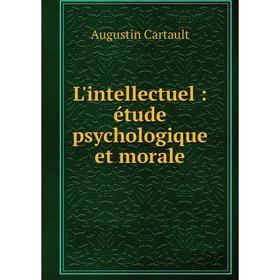 Augustin Cartault

L'intellectuel : étude psychologique et morale